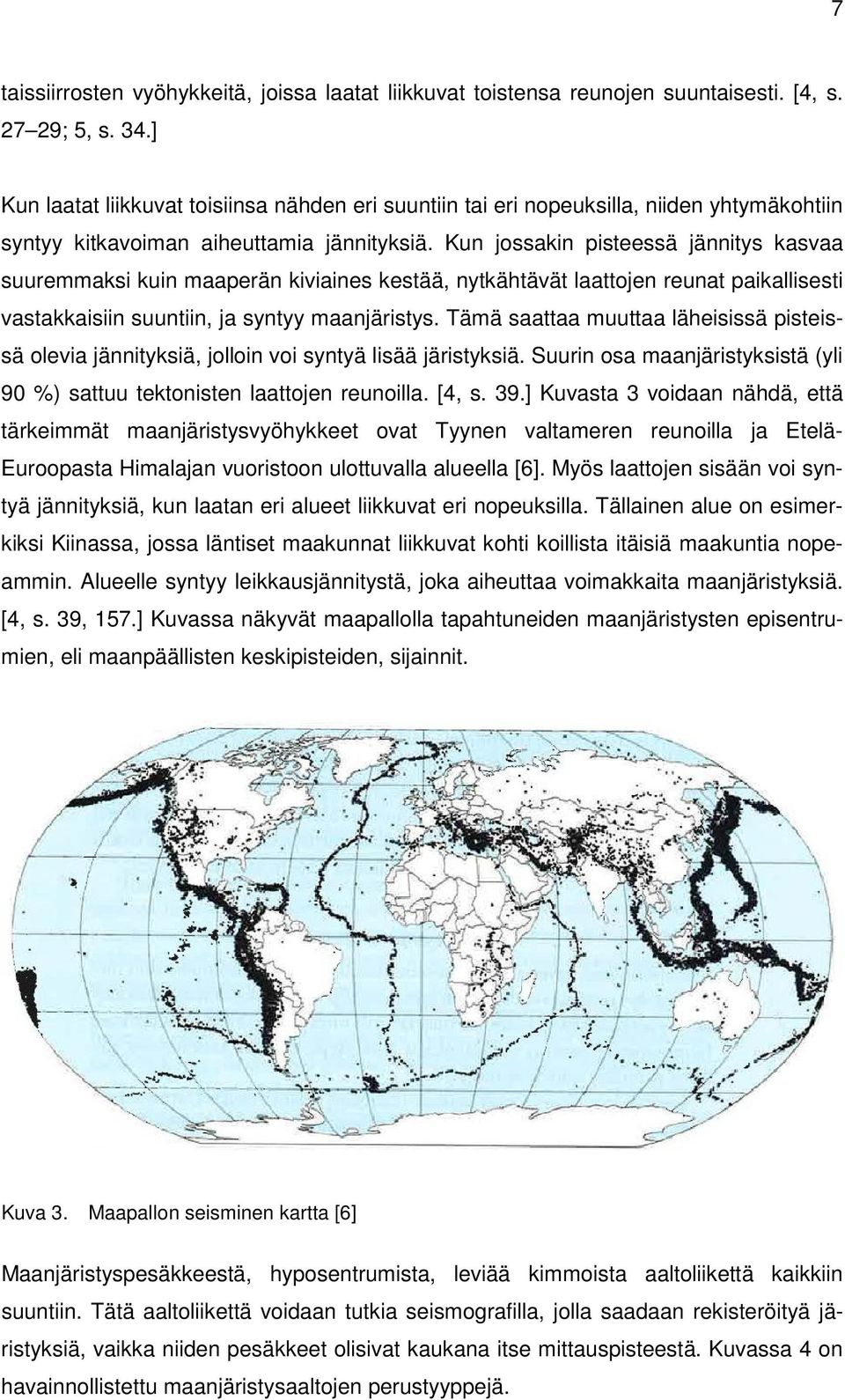 7

taissiirrosten vyöhykkeitä, joissa laatat liikkuvat toistensa reunojen suuntaisesti. [4, s. 27–29; 5, s. 34.]

Kun laatat liikkuvat toisiinsa nähden eri suuntiin tai eri nopeuksilla, niiden yhtymäkohtiin syntyy kitkavoiman aiheuttamia jännityksiä. Kun jossakin pisteessä jännitys kasvaa suuremmaksi kuin maaperän kiviaines kestää, nytkähtävät laattojen reunat paikallisesti vastakkaisiin suuntiin, ja syntyy maanjäristys. Tämä saattaa muuttaa läheisissä pisteissä olevia jännityksiä, jolloin voi syntyä lisää järistyksiä. Suurin osa maanjäristyksistä (yli 90 %) sattuu tektonisten laattojen reunoilla. [4, s. 39.] Kuvasta 3 voidaan nähdä, että tärkeimmät maanjäristysvyöhykkeet ovat Tyynen valtameren reunoilla ja Etelä-Euroopasta Himalajan vuoristoon ulottuvalla alueella [6]. Myös laattojen sisään voi syntyä jännityksiä, kun laatan eri alueet liikkuvat eri nopeuksilla. Tällainen alue on esimerkiksi Kiinassa, jossa läntiset maakunnat liikkuvat kohti koillista itäisiä maakuntia nopeammin. Alueelle syntyy leikkausjännitystä, joka aiheuttaa voimakkaita maanjäristyksiä. [4, s. 39, 157.] Kuvassa näkyvät maapallolla tapahtuneiden maanjäristysten episentrumien, eli maanpäällisten keskipisteiden, sijainnit.

Kuva 3. Maapallon seisminen kartta [6]

Maanjäristyspesäkkeestä, hyposentrumista, leviää kimmoista aaltoliikettä kaikkiin suuntiin. Tätä aaltoliikettä voidaan tutkia seismografilla, jolla saadaan rekisteröityä järistyksiä, vaikka niiden pesäkkeet olisivat kaukana itse mittauspisteestä. Kuvassa 4 on havainnollistettu maanjäristysaaltojen perustyyppejä.